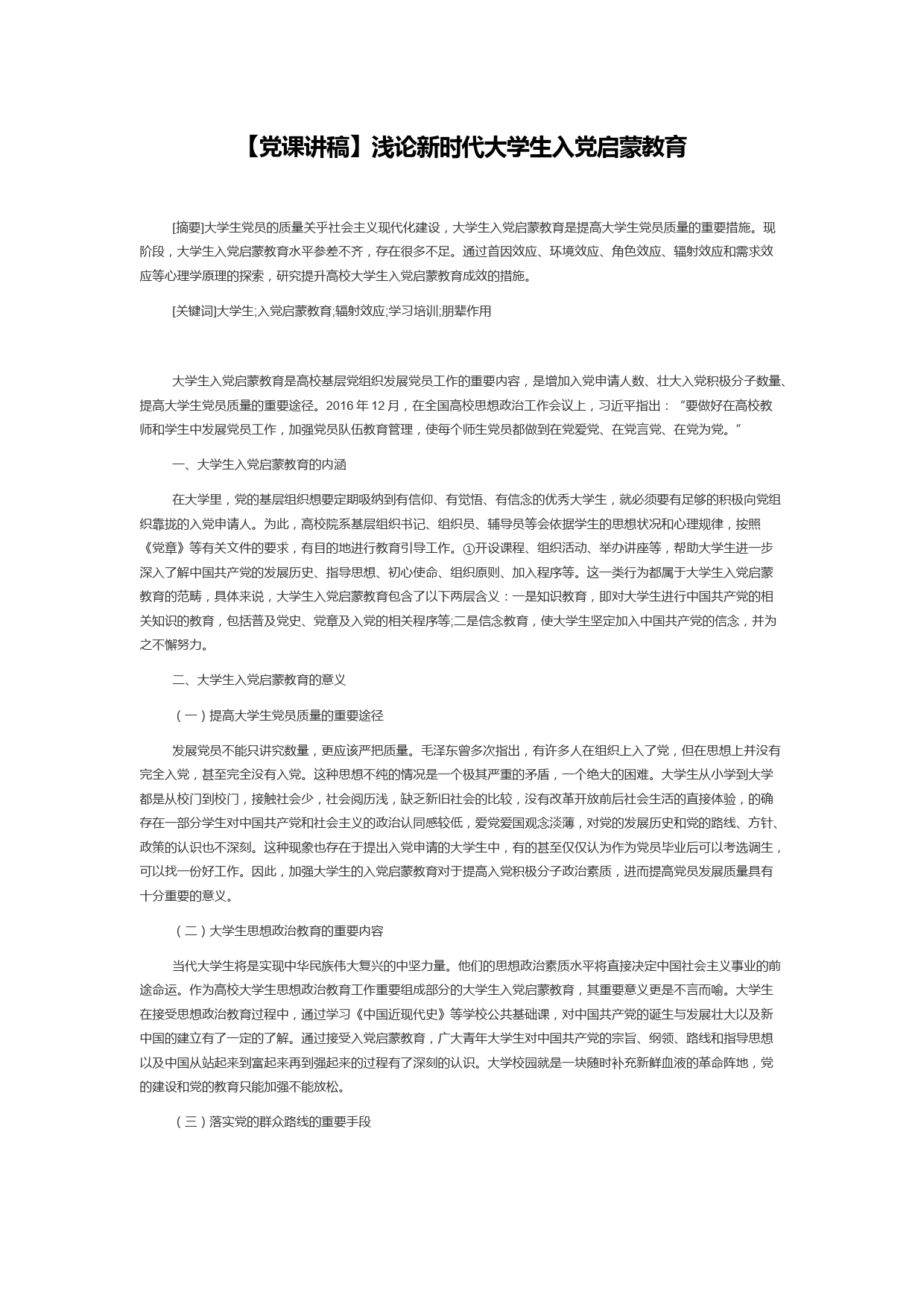 【党课讲稿】浅论新时代大学生入党启蒙教育

[摘要]大学生党员的质量关乎社会主义现代化建设，大学生入党启蒙教育是提高大学生党员质量的重要措施。现阶段，大学生入党启蒙教育水平参差不齐，存在很多不足。通过首因效应、环境效应、角色效应、辐射效应和需求效应等心理学原理的探索，研究提升高校大学生入党启蒙教育成效的措施。

[关键词]大学生;入党启蒙教育;辐射效应;学习培训;朋辈作用

大学生入党启蒙教育是高校基层党组织发展党员工作的重要内容，是增加入党申请人数、壮大入党积极分子数量、提高大学生党员质量的重要途径。2016 年 12 月，在全国高校思想政治工作会议上，习近平指出：“要做好在高校教师和学生中发展党员工作，加强党员队伍教育管理，使每个师生党员都做到在党爱党、在党言党、在党为党。”

一、大学生入党启蒙教育的内涵

在大学里，党的基层组织想要定期吸纳到有信仰、有觉悟、有信念的优秀大学生，就必须要有足够的积极向党组织靠拢的入党申请人。为此，高校院系基层组织书记、组织员、辅导员等会依据学生的思想状况和心理规律，按照《党章》等有关文件的要求，有目的地进行教育引导工作。①开设课程、组织活动、举办讲座等，帮助大学生进一步深入了解中国共产党的发展历史、指导思想、初心使命、组织原则、加入程序等。这一类行为都属于大学生入党启蒙教育的范畴，具体来说，大学生入党启蒙教育包含了以下两层含义：一是知识教育，即对大学生进行中国共产党的相关知识的教育，包括普及党史、党章及入党的相关程序等;二是信念教育，使大学生坚定加入中国共产党的信念，并为之不懈努力。

二、大学生入党启蒙教育的意义

（一）提高大学生党员质量的重要途径

发展党员不能只讲究数量，更应该严把质量。毛泽东曾多次指出，有许多人在组织上入了党，但在思想上并没有完全入党，甚至完全没有入党。这种思想不纯的情况是一个极其严重的矛盾，一个绝大的困难。大学生从小学到大学都是从校门到校门，接触社会少，社会阅历浅，缺乏新旧社会的比较，没有改革开放前后社会生活的直接体验，的确存在一部分学生对中国共产党和社会主义的政治认同感较低，爱党爱国观念淡薄，对党的发展历史和党的路线、方针、政策的认识也不深刻。这种现象也存在于提出入党申请的大学生中，有的甚至仅仅认为作为党员毕业后可以考选调生，可以找一份好工作。因此，加强大学生的入党启蒙教育对于提高入党积极分子政治素质，进而提高党员发展质量具有十分重要的意义。

（二）大学生思想政治教育的重要内容

当代大学生将是实现中华民族伟大复兴的中坚力量。他们的思想政治素质水平将直接决定中国社会主义事业的前途命运。作为高校大学生思想政治教育工作重要组成部分的大学生入党启蒙教育，其重要意义更是不言而喻。大学生在接受思想政治教育过程中，通过学习《中国近现代史》等学校公共基础课，对中国共产党的诞生与发展壮大以及新中国的建立有了一定的了解。通过接受入党启蒙教育，广大青年大学生对中国共产党的宗旨、纲领、路线和指导思想以及中国从站起来到富起来再到强起来的过程有了深刻的认识。大学校园就是一块随时补充新鲜血液的革命阵地，党的建设和党的教育只能加强不能放松。

（三）落实党的群众路线的重要手段